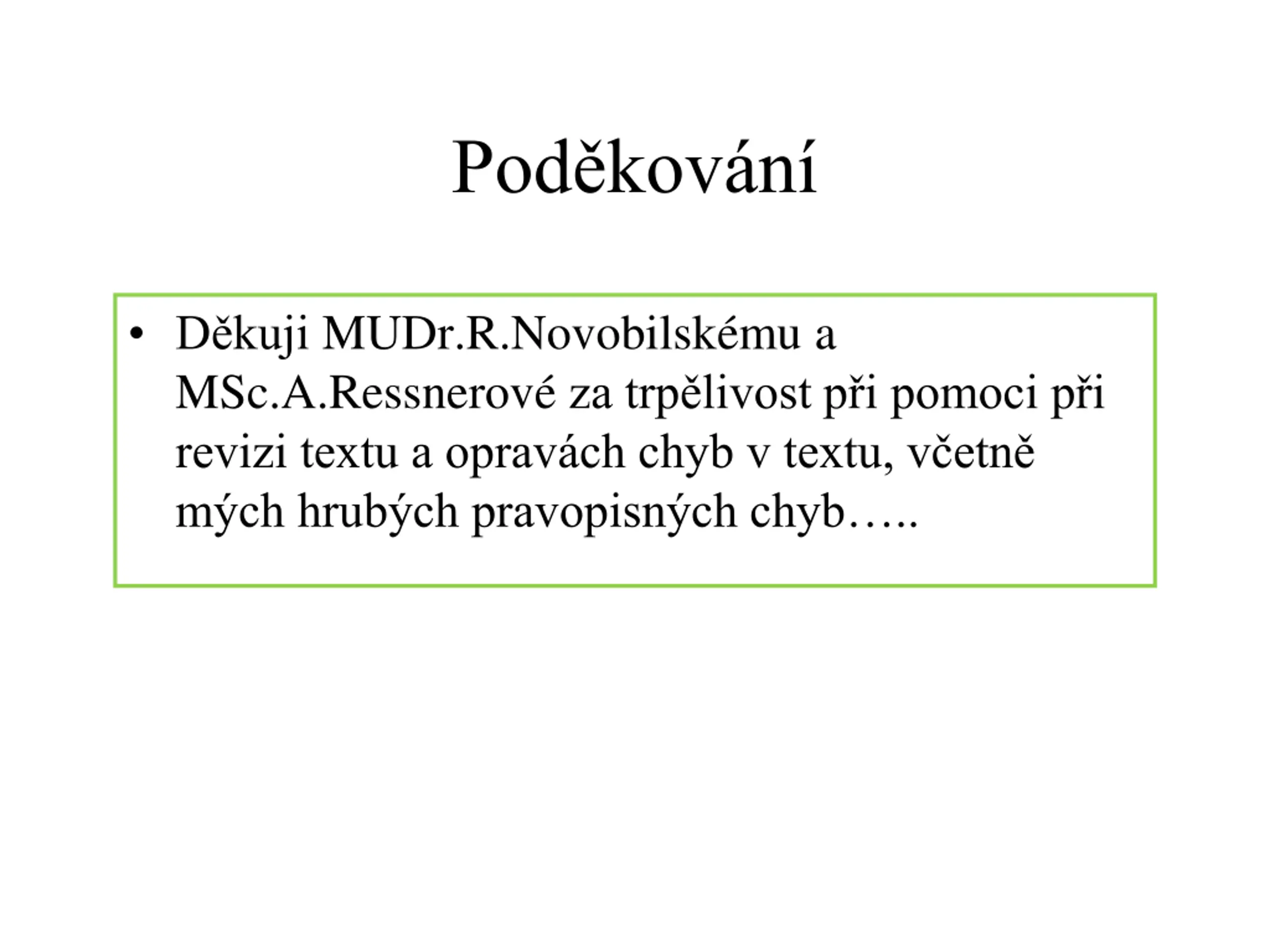 Poděkování

• Děkuji MUDr.R.Novobilskému a MSc.A.Ressnerové za trpělivost při pomoci při revizi textu a opravách chyb v textu, včetně mých hrubých pravopisných chyb…..